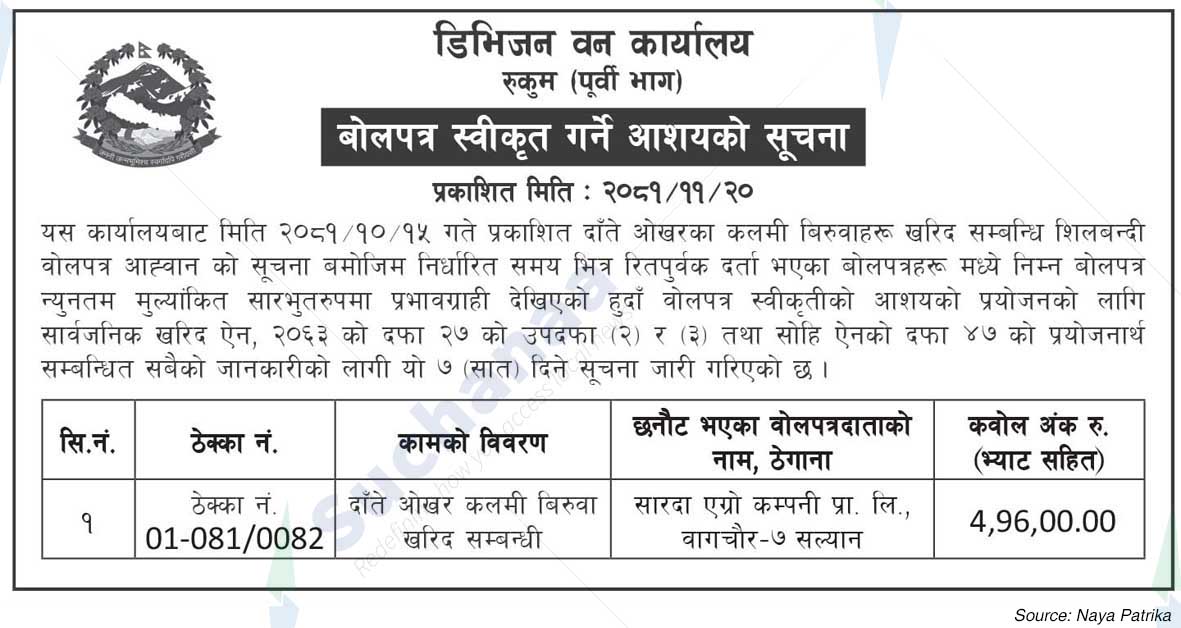 डिभिजन वन कार्यालय
रुकुम (पूर्वी भाग)

बोलपत्र स्वीकृत गर्ने आशयको सूचना

प्रकाशित मिति : २०८१/११/२०

यस कार्यालयबाट मिति २०८१/१०/१५ गते प्रकाशित दाँते ओखरका कलमी बिरुवाहरू खरिद सम्बन्धि शिलबन्दी वोलपत्र आह्वान को सूचना बमोजिम निर्धारित समय भित्र रितपुर्वक दर्ता भएका बोलपत्रहरू मध्ये निम्न बोलपत्र न्युनतम मुल्यांकित सारभुतरुपमा प्रभावग्राही देखिएको हुदाँ वोलपत्र स्वीकृतीको आशयको प्रयोजनको लागि सार्वजनिक खरिद ऐन, २०६३ को दफा २७ को उपदफा (२) र (३) तथा सोहि ऐनको दफा ४७ को प्रयोजनार्थ सम्बन्धित सबैको जानकारीको लागी यो ७ (सात) दिने सूचना जारी गरिएको छ ।

| सि.नं. | ठेक्का नं. | कामको विवरण | छनौट भएका वोलपत्रदाताको नाम, ठेगाना | कवोल अंक रु. (भ्याट सहित) |
|---|---|---|---|---|
| १ | ठेक्का नं. 01-081/0082 | दाँते ओखर कलमी बिरुवा खरिद सम्बन्धी | सारदा एग्रो कम्पनी प्रा. लि., वागचौर-७ सल्यान | 4,96,00.00 |

Source: Naya Patrika